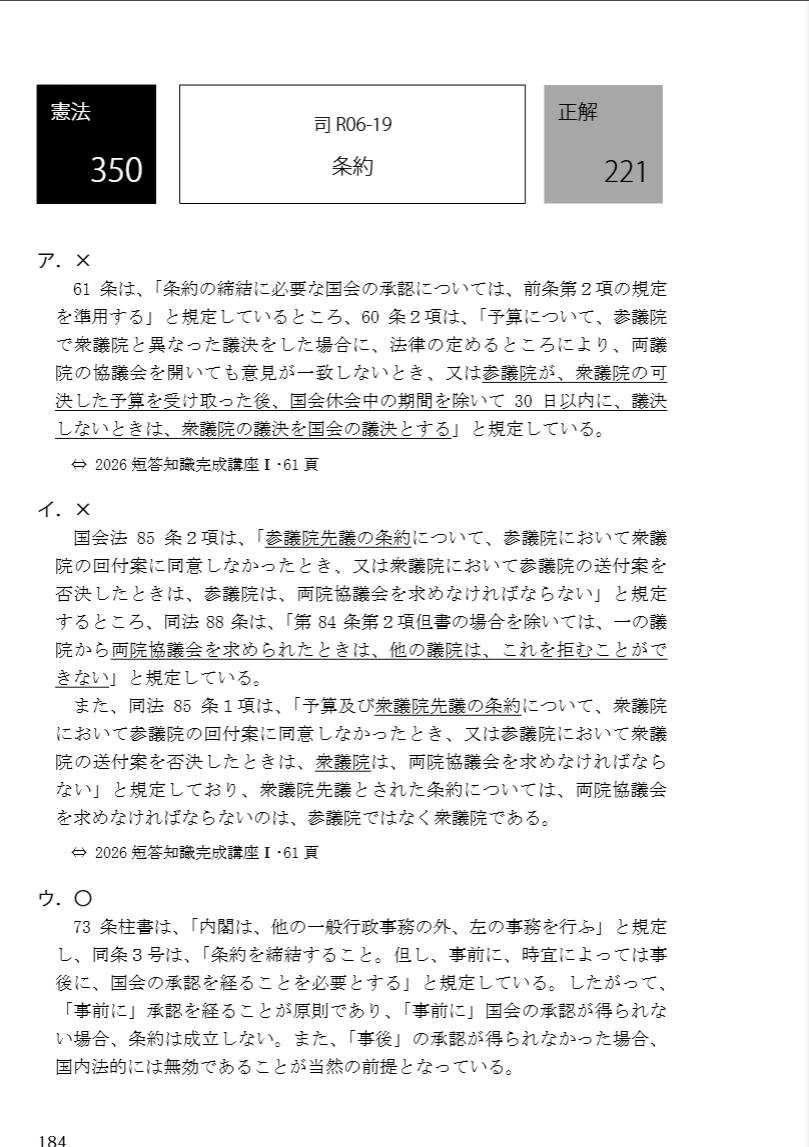 憲法
350

司 R06-19
条約

正解
221

ア．×
61 条は、「条約の締結に必要な国会の承認については、前条第２項の規定を準用する」と規定しているところ、60 条２項は、「予算について、参議院で衆議院と異なった議決をした場合に、法律の定めるところにより、両議院の協議会を開いても意見が一致しないとき、又は参議院が、衆議院の可決した予算を受け取った後、国会休会中の期間を除いて 30 日以内に、議決しないときは、衆議院の議決を国会の議決とする」と規定している。

⇔ 2026 短答知識完成講座Ⅰ･61 頁

イ．×
国会法 85 条２項は、「参議院先議の条約について、参議院において衆議院の回付案に同意しなかったとき、又は衆議院において参議院の送付案を否決したときは、参議院は、両院協議会を求めなければならない」と規定するところ、同法 88 条は、「第 84 条第２項但書の場合を除いては、一の議院から両院協議会を求められたときは、他の議院は、これを拒むことができない」と規定している。
また、同法 85 条１項は、「予算及び衆議院先議の条約について、衆議院において参議院の回付案に同意しなかったとき、又は参議院において衆議院の送付案を否決したときは、衆議院は、両院協議会を求めなければならない」と規定しており、衆議院先議とされた条約については、両院協議会を求めなければならないのは、参議院ではなく衆議院である。

⇔ 2026 短答知識完成講座Ⅰ･61 頁

ウ．○
73 条柱書は、「内閣は、他の一般行政事務の外、左の事務を行ふ」と規定し、同条３号は、「条約を締結すること。但し、事前に、時宜によっては事後に、国会の承認を経ることを必要とする」と規定している。したがって、「事前に」承認を経ることが原則であり、「事前に」国会の承認が得られない場合、条約は成立しない。また、「事後」の承認が得られなかった場合、国内法的には無効であることが当然の前提となっている。

184